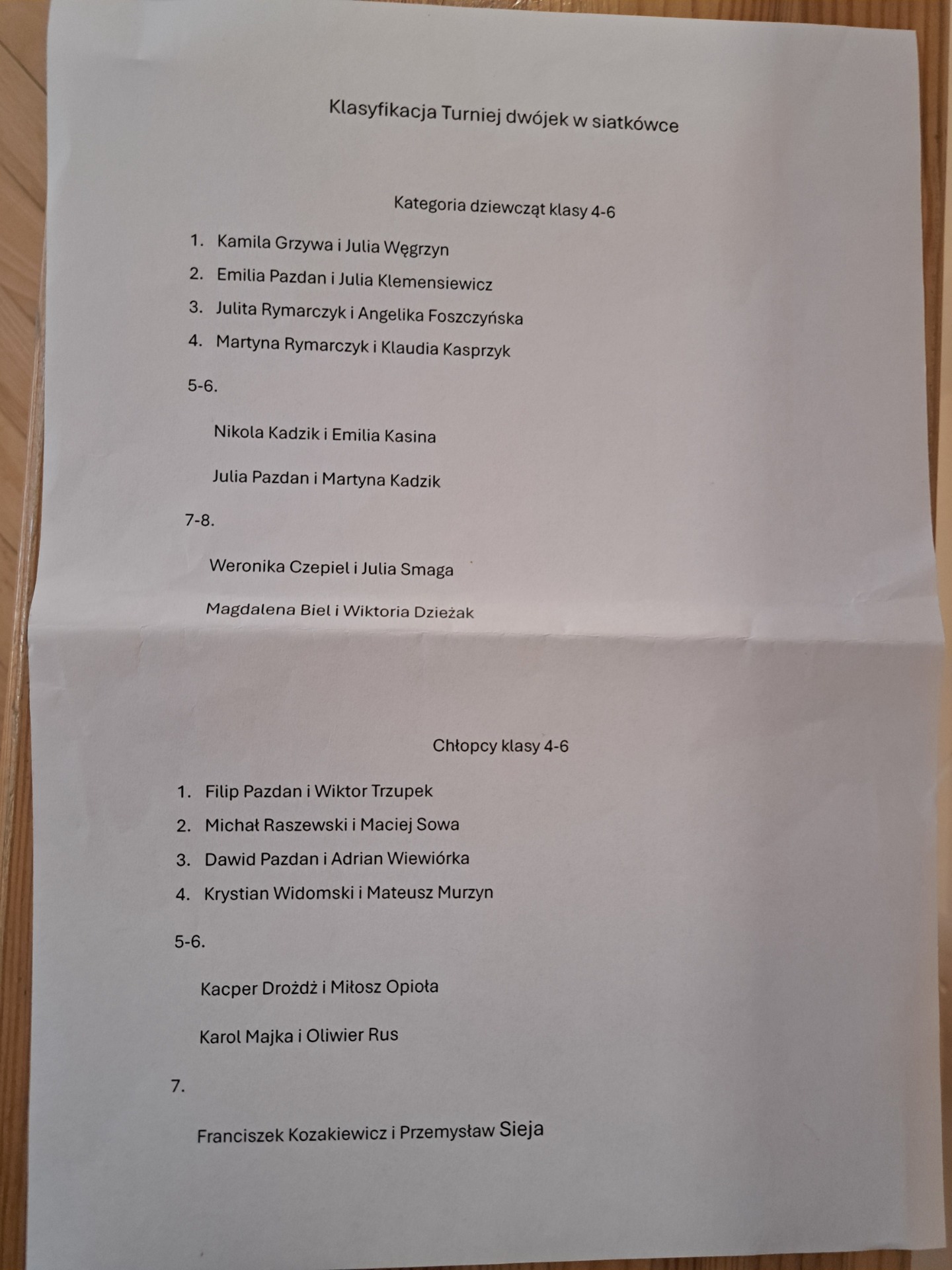 Klasyfikacja Turniej dwójek w siatkówce

Kategoria dziewcząt klasy 4-6

1. Kamila Grzywa i Julia Węgrzyn
2. Emilia Pazdan i Julia Klemensiewicz
3. Julita Rymarczyk i Angelika Foszczyńska
4. Martyna Rymarczyk i Klaudia Kasprzyk

5-6.

Nikola Kadzik i Emilia Kasina

Julia Pazdan i Martyna Kadzik

7-8.

Weronika Czepiel i Julia Smaga

Magdalena Biel i Wiktoria Dzieżak

Chłopcy klasy 4-6

1. Filip Pazdan i Wiktor Trzupek
2. Michał Raszewski i Maciej Sowa
3. Dawid Pazdan i Adrian Wiewiórka
4. Krystian Widomski i Mateusz Murzyn

5-6.

Kacper Drożdż i Miłosz Opioła

Karol Majka i Oliwier Rus

7.

Franciszek Kozakiewicz i Przemysław Sieja